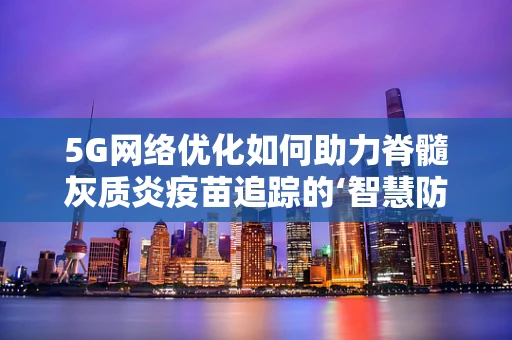 5G网络优化如何助力脊髓灰质炎疫苗追踪的‘智慧防